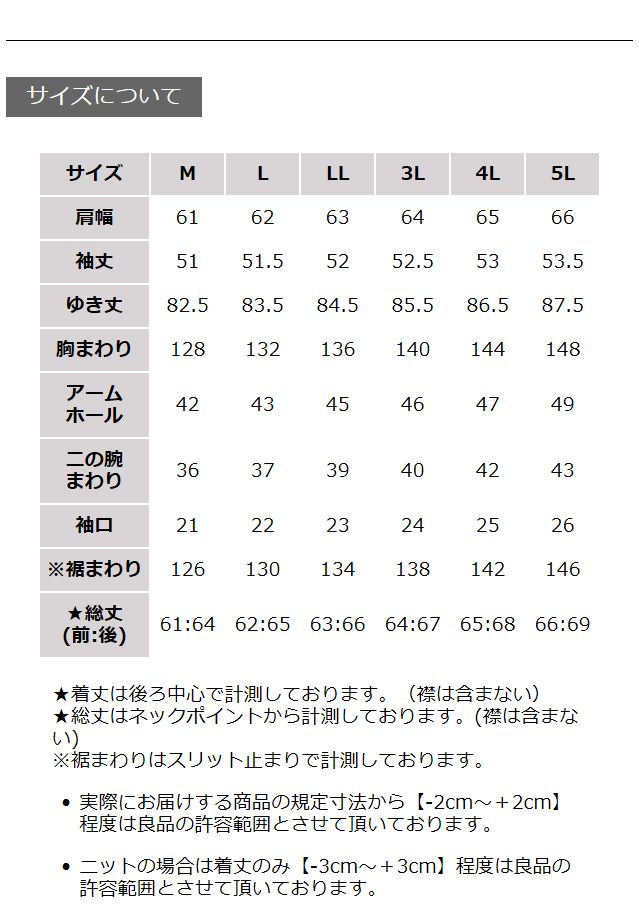 サイズについて

| サイズ | M | L | LL | 3L | 4L | 5L |
|---|---|---|---|---|---|---|
| 肩幅 | 61 | 62 | 63 | 64 | 65 | 66 |
| 袖丈 | 51 | 51.5 | 52 | 52.5 | 53 | 53.5 |
| ゆき丈 | 82.5 | 83.5 | 84.5 | 85.5 | 86.5 | 87.5 |
| 胸まわり | 128 | 132 | 136 | 140 | 144 | 148 |
| アームホール | 42 | 43 | 45 | 46 | 47 | 49 |
| 二の腕まわり | 36 | 37 | 39 | 40 | 42 | 43 |
| 袖口 | 21 | 22 | 23 | 24 | 25 | 26 |
| ※裾まわり | 126 | 130 | 134 | 138 | 142 | 146 |
| ★総丈(前:後) | 61:64 | 62:65 | 63:66 | 64:67 | 65:68 | 66:69 |

★着丈は後ろ中心で計測しております。（襟は含まない）
★総丈はネックポイントから計測しております。(襟は含まない)
※裾まわりはスリット止まりで計測しております。

• 実際にお届けする商品の規定寸法から【-2cm～＋2cm】程度は良品の許容範囲とさせて頂いております。

• ニットの場合は着丈のみ【-3cm～＋3cm】程度は良品の許容範囲とさせて頂いております。